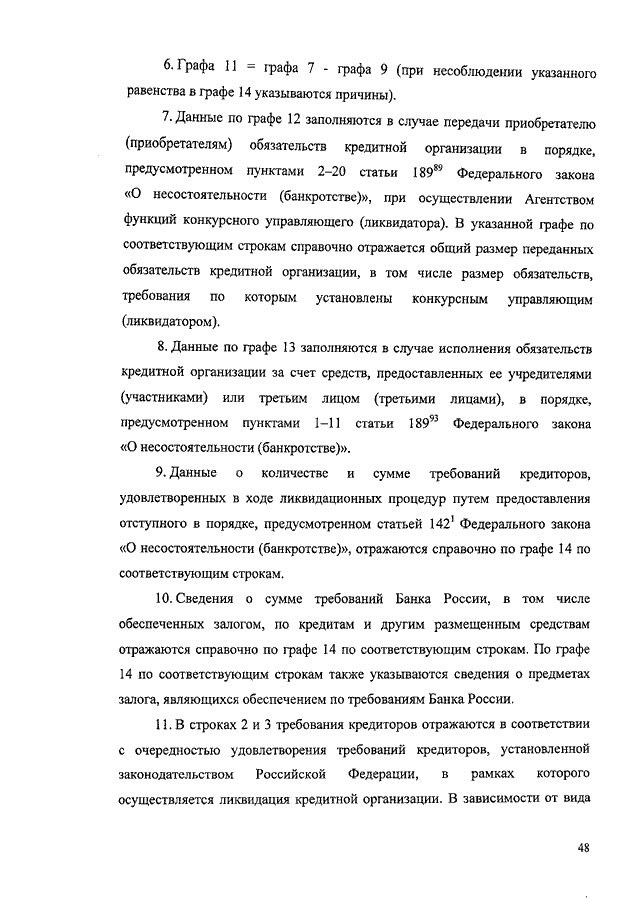 6. Графа 11 = графа 7 - графа 9 (при несоблюдении указанного равенства в графе 14 указываются причины).

7. Данные по графе 12 заполняются в случае передачи приобретателю (приобретателям) обязательств кредитной организации в порядке, предусмотренном пунктами 2–20 статьи $189^{89}$ Федерального закона «О несостоятельности (банкротстве)», при осуществлении Агентством функций конкурсного управляющего (ликвидатора). В указанной графе по соответствующим строкам справочно отражается общий размер переданных обязательств кредитной организации, в том числе размер обязательств, требования по которым установлены конкурсным управляющим (ликвидатором).

8. Данные по графе 13 заполняются в случае исполнения обязательств кредитной организации за счет средств, предоставленных ее учредителями (участниками) или третьим лицом (третьими лицами), в порядке, предусмотренном пунктами 1–11 статьи $189^{93}$ Федерального закона «О несостоятельности (банкротстве)».

9. Данные о количестве и сумме требований кредиторов, удовлетворенных в ходе ликвидационных процедур путем предоставления отступного в порядке, предусмотренном статьей $142^{1}$ Федерального закона «О несостоятельности (банкротстве)», отражаются справочно по графе 14 по соответствующим строкам.

10. Сведения о сумме требований Банка России, в том числе обеспеченных залогом, по кредитам и другим размещенным средствам отражаются справочно по графе 14 по соответствующим строкам. По графе 14 по соответствующим строкам также указываются сведения о предметах залога, являющихся обеспечением по требованиям Банка России.

11. В строках 2 и 3 требования кредиторов отражаются в соответствии с очередностью удовлетворения требований кредиторов, установленной законодательством Российской Федерации, в рамках которого осуществляется ликвидация кредитной организации. В зависимости от вида

48